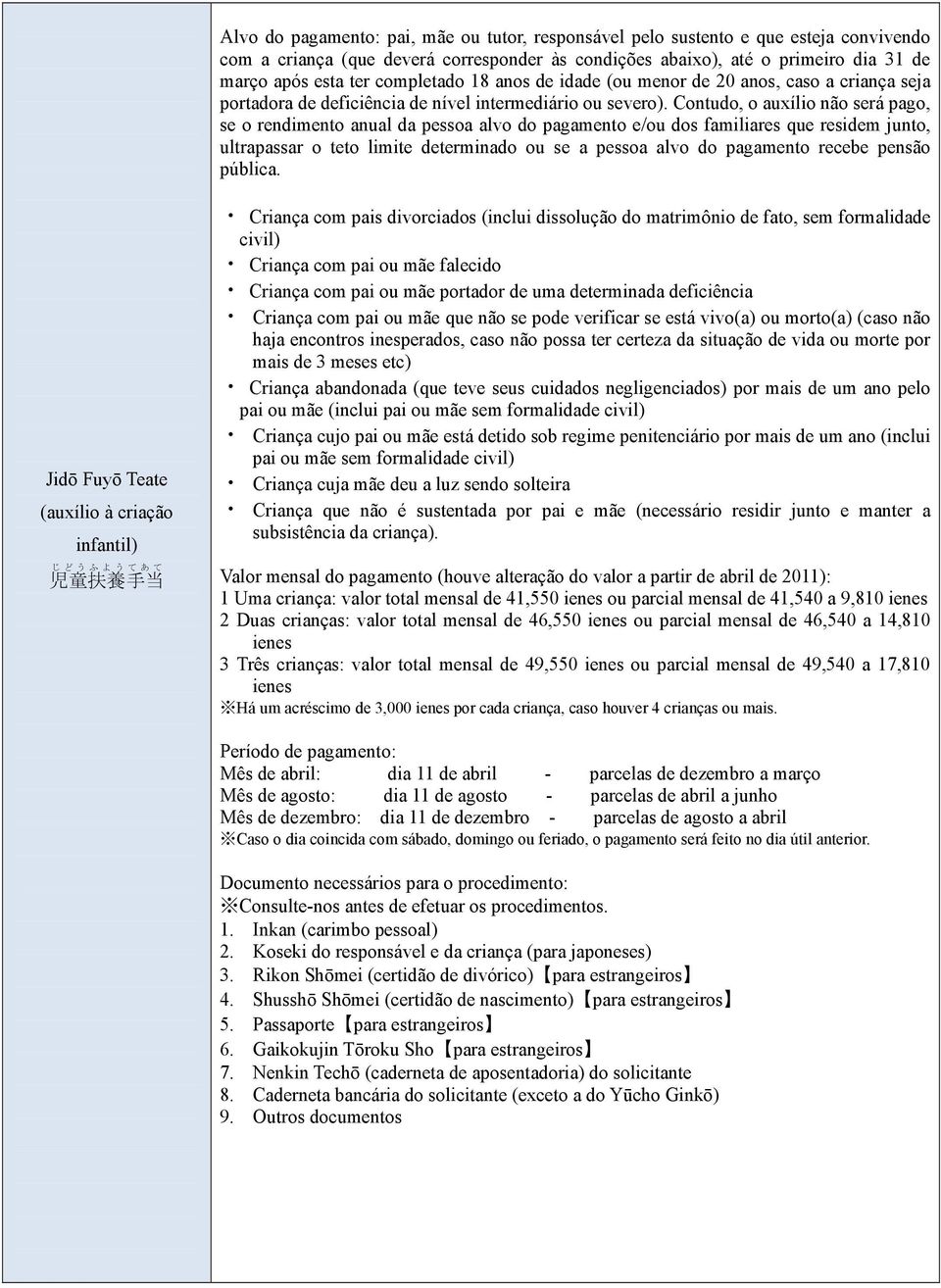 Jidō Fuyō Teate
(auxílio à criação infantil)
じどうふようてあて
児童扶養手当

Alvo do pagamento: pai, mãe ou tutor, responsável pelo sustento e que esteja convivendo com a criança (que deverá corresponder às condições abaixo), até o primeiro dia 31 de março após esta ter completado 18 anos de idade (ou menor de 20 anos, caso a criança seja portadora de deficiência de nível intermediário ou severo). Contudo, o auxílio não será pago, se o rendimento anual da pessoa alvo do pagamento e/ou dos familiares que residem junto, ultrapassar o teto limite determinado ou se a pessoa alvo do pagamento recebe pensão pública.

・ Criança com pais divorciados (inclui dissolução do matrimônio de fato, sem formalidade civil)
・ Criança com pai ou mãe falecido
・ Criança com pai ou mãe portador de uma determinada deficiência
・ Criança com pai ou mãe que não se pode verificar se está vivo(a) ou morto(a) (caso não haja encontros inesperados, caso não possa ter certeza da situação de vida ou morte por mais de 3 meses etc)
・ Criança abandonada (que teve seus cuidados negligenciados) por mais de um ano pelo pai ou mãe (inclui pai ou mãe sem formalidade civil)
・ Criança cujo pai ou mãe está detido sob regime penitenciário por mais de um ano (inclui pai ou mãe sem formalidade civil)
・ Criança cuja mãe deu a luz sendo solteira
・ Criança que não é sustentada por pai e mãe (necessário residir junto e manter a subsistência da criança).

Valor mensal do pagamento (houve alteração do valor a partir de abril de 2011):
1 Uma criança: valor total mensal de 41,550 ienes ou parcial mensal de 41,540 a 9,810 ienes
2 Duas crianças: valor total mensal de 46,550 ienes ou parcial mensal de 46,540 a 14,810 ienes
3 Três crianças: valor total mensal de 49,550 ienes ou parcial mensal de 49,540 a 17,810 ienes
※Há um acréscimo de 3,000 ienes por cada criança, caso houver 4 crianças ou mais.

Período de pagamento:
Mês de abril: dia 11 de abril - parcelas de dezembro a março
Mês de agosto: dia 11 de agosto - parcelas de abril a junho
Mês de dezembro: dia 11 de dezembro - parcelas de agosto a abril
※Caso o dia coincida com sábado, domingo ou feriado, o pagamento será feito no dia útil anterior.

Documento necessários para o procedimento:
※Consulte-nos antes de efetuar os procedimentos.
1. Inkan (carimbo pessoal)
2. Koseki do responsável e da criança (para japoneses)
3. Rikon Shōmei (certidão de divórico)【para estrangeiros】
4. Shusshō Shōmei (certidão de nascimento)【para estrangeiros】
5. Passaporte【para estrangeiros】
6. Gaikokujin Tōroku Sho【para estrangeiros】
7. Nenkin Techō (caderneta de aposentadoria) do solicitante
8. Caderneta bancária do solicitante (exceto a do Yūcho Ginkō)
9. Outros documentos